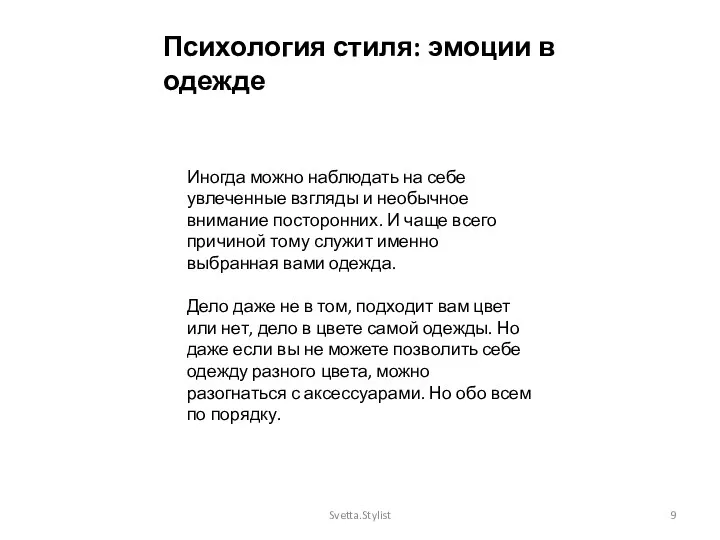 Психология стиля: эмоции в одежде

Иногда можно наблюдать на себе увлеченные взгляды и необычное внимание посторонних. И чаще всего причиной тому служит именно выбранная вами одежда.

Дело даже не в том, подходит вам цвет или нет, дело в цвете самой одежды. Но даже если вы не можете позволить себе одежду разного цвета, можно разогнаться с аксессуарами. Но обо всем по порядку.

Svetta.Stylist

9